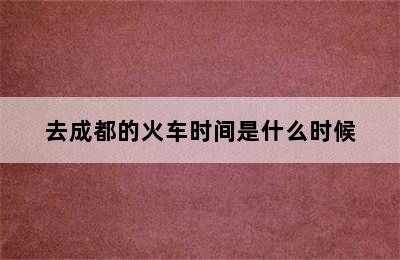 去成都的火车时间是什么时候